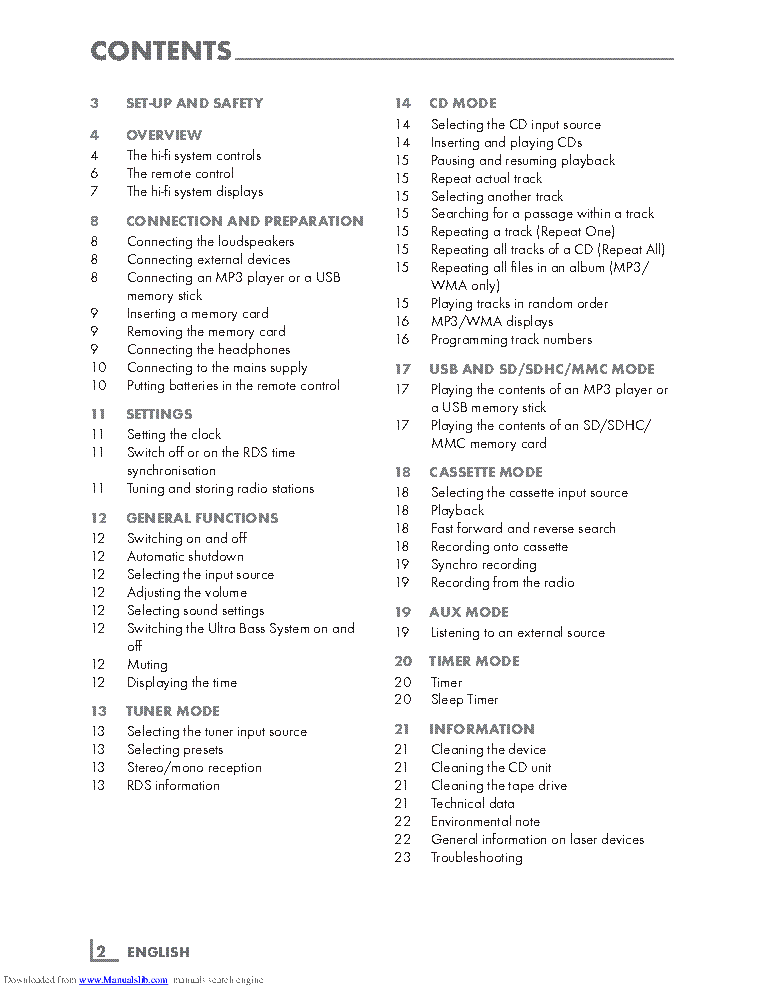 CONTENTS

3 SET-UP AND SAFETY

4 OVERVIEW
4 The hi-fi system controls
6 The remote control
7 The hi-fi system displays

8 CONNECTION AND PREPARATION
8 Connecting the loudspeakers
8 Connecting external devices
8 Connecting an MP3 player or a USB memory stick
9 Inserting a memory card
9 Removing the memory card
9 Connecting the headphones
10 Connecting to the mains supply
10 Putting batteries in the remote control

11 SETTINGS
11 Setting the clock
11 Switch off or on the RDS time synchronisation
11 Tuning and storing radio stations

12 GENERAL FUNCTIONS
12 Switching on and off
12 Automatic shutdown
12 Selecting the input source
12 Adjusting the volume
12 Selecting sound settings
12 Switching the Ultra Bass System on and off
12 Muting
12 Displaying the time

13 TUNER MODE
13 Selecting the tuner input source
13 Selecting presets
13 Stereo/mono reception
13 RDS information

14 CD MODE
14 Selecting the CD input source
14 Inserting and playing CDs
15 Pausing and resuming playback
15 Repeat actual track
15 Selecting another track
15 Searching for a passage within a track
15 Repeating a track (Repeat One)
15 Repeating all tracks of a CD (Repeat All)
15 Repeating all files in an album (MP3/WMA only)
15 Playing tracks in random order
16 MP3/WMA displays
16 Programming track numbers

17 USB AND SD/SDHC/MMC MODE
17 Playing the contents of an MP3 player or a USB memory stick
17 Playing the contents of an SD/SDHC/MMC memory card

18 CASSETTE MODE
18 Selecting the cassette input source
18 Playback
18 Fast forward and reverse search
18 Recording onto cassette
19 Synchro recording
19 Recording from the radio

19 AUX MODE
19 Listening to an external source

20 TIMER MODE
20 Timer
20 Sleep Timer

21 INFORMATION
21 Cleaning the device
21 Cleaning the CD unit
21 Cleaning the tape drive
21 Technical data
22 Environmental note
22 General information on laser devices
23 Troubleshooting

2 ENGLISH

Downloaded from www.Manualslib.com manuals search engine